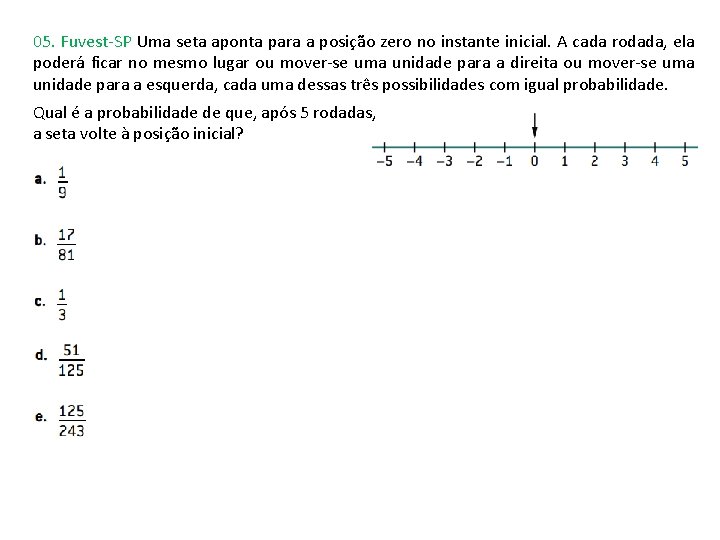 05. Fuvest-SP Uma seta aponta para a posição zero no instante inicial. A cada rodada, ela poderá ficar no mesmo lugar ou mover-se uma unidade para a direita ou mover-se uma unidade para a esquerda, cada uma dessas três possibilidades com igual probabilidade.

Qual é a probabilidade de que, após 5 rodadas, a seta volte à posição inicial?

−5 −4 −3 −2 −1 0 1 2 3 4 5

a. $\frac{1}{9}$

b. $\frac{17}{81}$

c. $\frac{1}{3}$

d. $\frac{51}{125}$

e. $\frac{125}{243}$